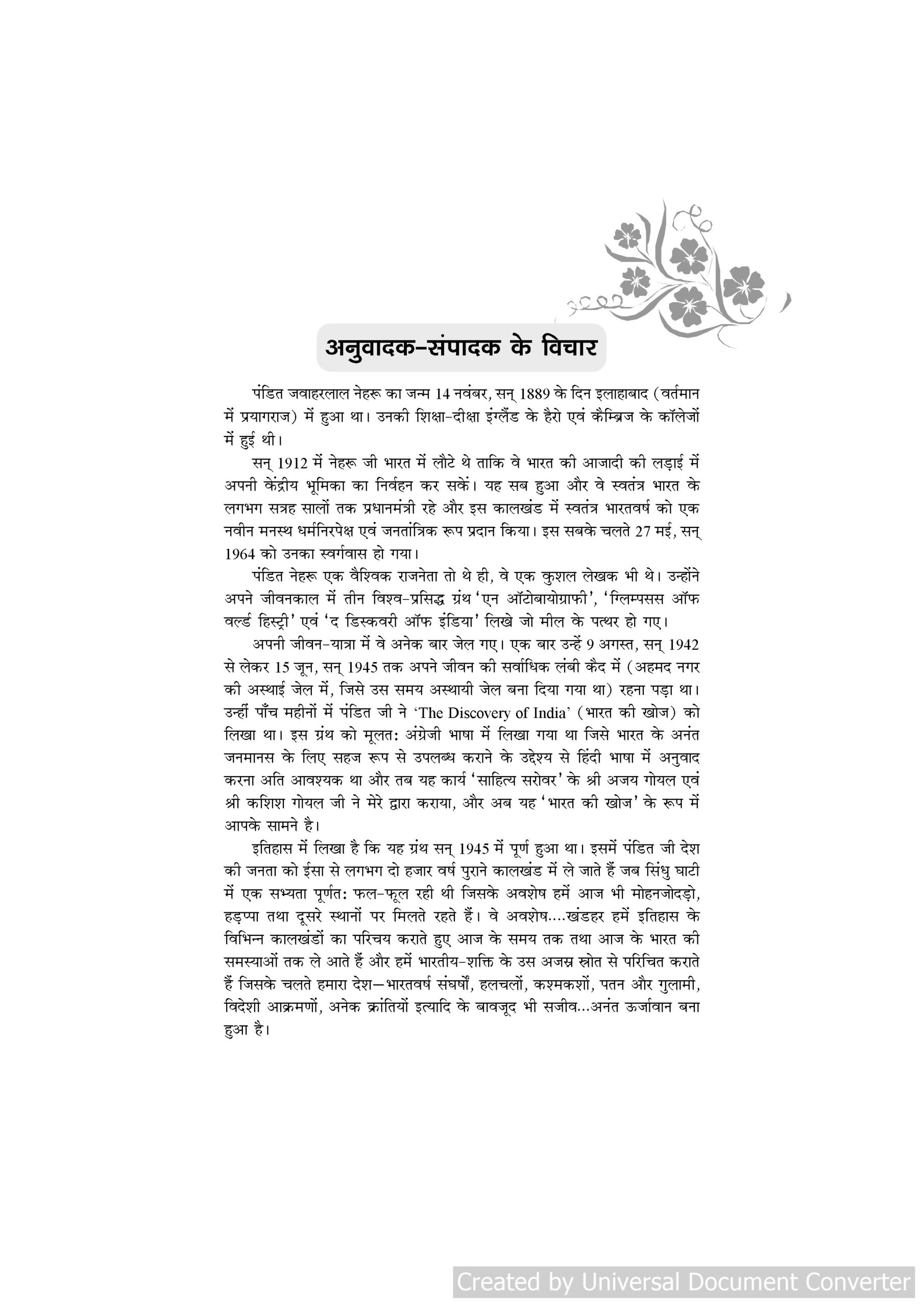 अनुवादक-संपादक के विचार

पंडित जवाहरलाल नेहरू का जन्म 14 नवंबर, सन् 1889 के दिन इलाहाबाद (वर्तमान में प्रयागराज) में हुआ था। उनकी शिक्षा-दीक्षा इंग्लैंड के हैरो एवं कैम्ब्रिज के कॉलेजों में हुई थी।

सन् 1912 में नेहरू जी भारत में लौटे थे ताकि वे भारत की आजादी की लड़ाई में अपनी केंद्रीय भूमिका का निर्वहन कर सकें। यह सब हुआ और वे स्वतंत्र भारत के लगभग सत्रह सालों तक प्रधानमंत्री रहे और इस कालखंड में स्वतंत्र भारतवर्ष को एक नवीन मनस्थ धर्मनिरपेक्ष एवं जनतांत्रिक रूप प्रदान किया। इस सबके चलते 27 मई, सन् 1964 को उनका स्वर्गवास हो गया।

पंडित नेहरू एक वैश्विक राजनेता तो थे ही, वे एक कुशल लेखक भी थे। उन्होंने अपने जीवनकाल में तीन विश्व-प्रसिद्ध ग्रंथ 'एन ऑटोबायोग्राफी', 'ग्लिम्पसस ऑफ वर्ल्ड हिस्ट्री' एवं 'द डिस्कवरी ऑफ इंडिया' लिखे जो मील के पत्थर हो गए।

अपनी जीवन-यात्रा में वे अनेक बार जेल गए। एक बार उन्हें 9 अगस्त, सन् 1942 से लेकर 15 जून, सन् 1945 तक अपने जीवन की सर्वाधिक लंबी कैद में (अहमद नगर की अस्थाई जेल में, जिसे उस समय अस्थायी जेल बना दिया गया था) रहना पड़ा था। उन्हीं पाँच महीनों में पंडित जी ने 'The Discovery of India' (भारत की खोज) को लिखा था। इस ग्रंथ को मूलत: अंग्रेजी भाषा में लिखा गया था जिसे भारत के अनंत जनमानस के लिए सहज रूप से उपलब्ध कराने के उद्देश्य से हिंदी भाषा में अनुवाद करना अति आवश्यक था और तब यह कार्य 'साहित्य सरोवर' के श्री अजय गोयल एवं श्री कशिश गोयल जी ने मेरे द्वारा कराया, और अब यह 'भारत की खोज' के रूप में आपके सामने है।

इतिहास में लिखा है कि यह ग्रंथ सन् 1945 में पूर्ण हुआ था। इसमें पंडित जी देश की जनता को ईसा से लगभग दो हजार वर्ष पुराने कालखंड में ले जाते हैं जब सिंधु घाटी में एक सभ्यता पूर्णत: फल-फूल रही थी जिसके अवशेष हमें आज भी मोहनजोदड़ो, हड़प्पा तथा दूसरे स्थानों पर मिलते रहते हैं। वे अवशेष....खंडहर हमें इतिहास के विभिन्न कालखंडों का परिचय कराते हुए आज के समय तक तथा आज के भारत की समस्याओं तक ले आते हैं और हमें भारतीय-शक्ति के उस अजस्र स्रोत से परिचित कराते हैं जिसके चलते हमारा देश—भारतवर्ष संघर्षों, हलचलों, कश्मकशों, पतन और गुलामी, विदेशी आक्रमणों, अनेक क्रांतियों इत्यादि के बावजूद भी सजीव...अनंत ऊर्जावान बना हुआ है।

Created by Universal Document Converter